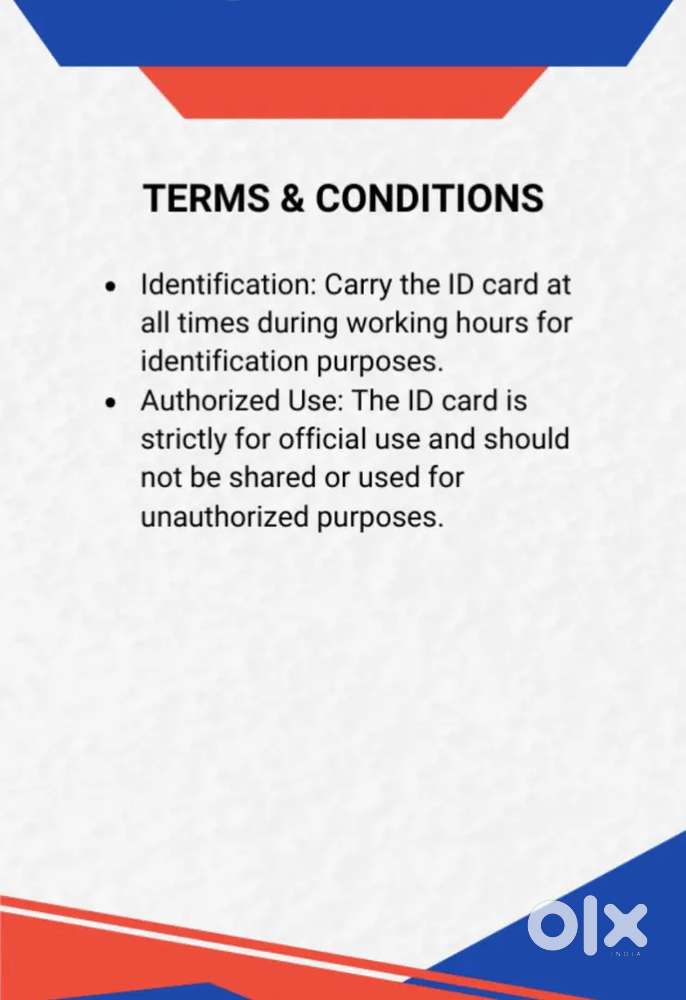 TERMS & CONDITIONS

• Identification: Carry the ID card at all times during working hours for identification purposes.
• Authorized Use: The ID card is strictly for official use and should not be shared or used for unauthorized purposes.

OLX